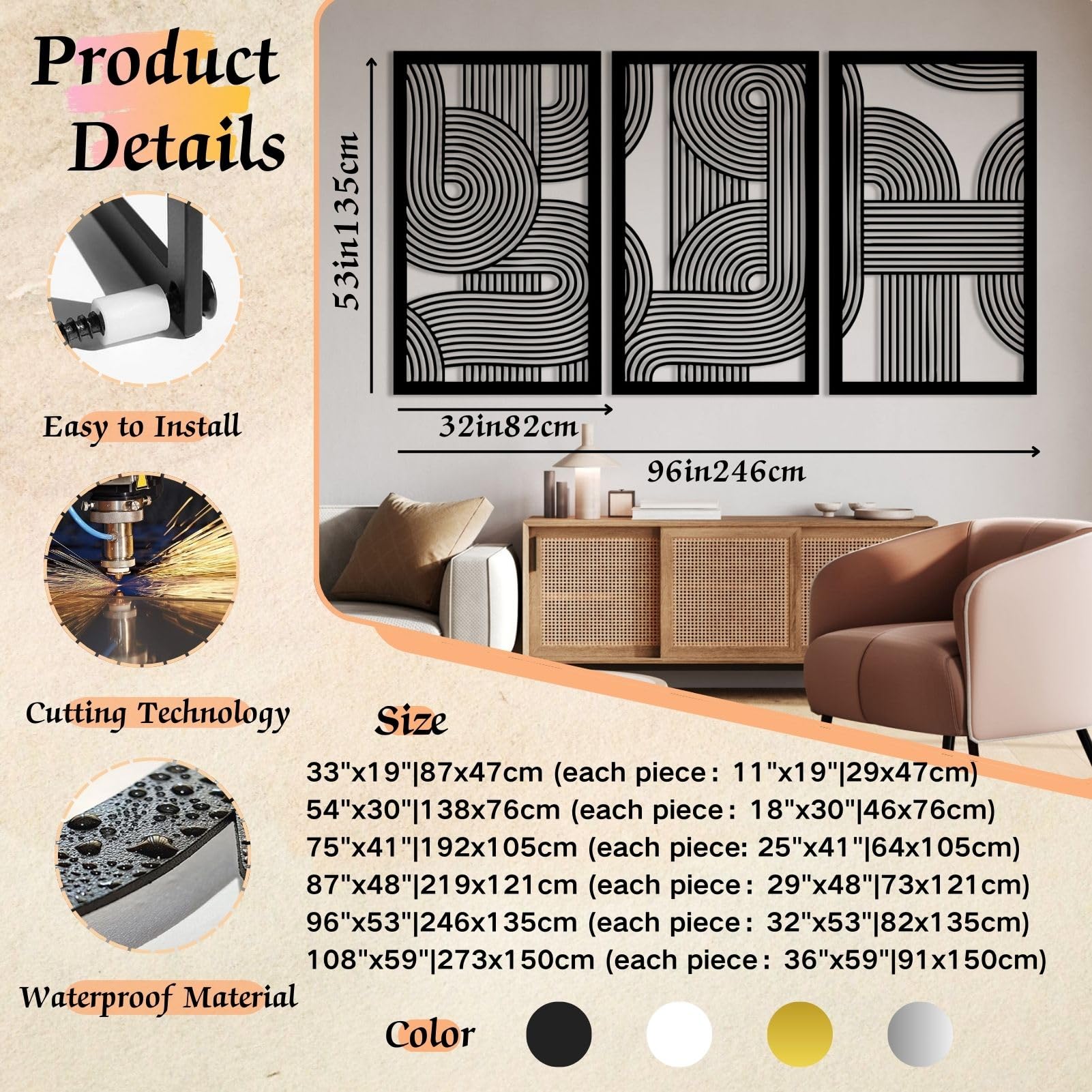 Product Details

Easy to Install

Cutting Technology

Waterproof Material

53in135cm

32in82cm

96in246cm

Size

33"x19"|87x47cm (each piece： 11"x19"|29x47cm)
54"x30"|138x76cm (each piece： 18"x30"|46x76cm)
75"x41"|192x105cm (each piece: 25"x41"|64x105cm)
87"x48"|219x121cm (each piece： 29"x48"|73x121cm)
96"x53"|246x135cm (each piece： 32"x53"|82x135cm)
108"x59"|273x150cm (each piece： 36"x59"|91x150cm)

Color